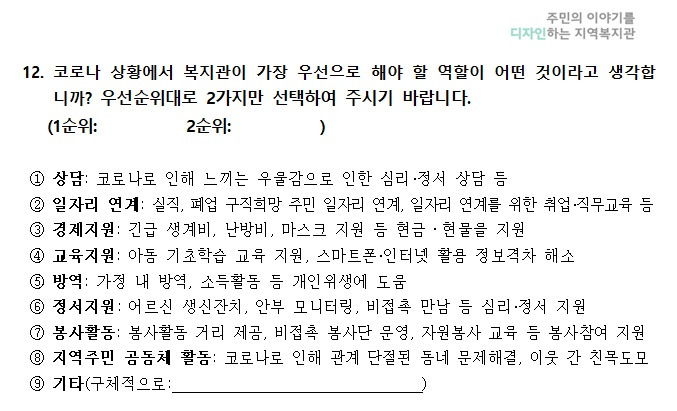 주민의 이야기를
디자인하는 지역복지관

12. 코로나 상황에서 복지관이 가장 우선으로 해야 할 역할이 어떤 것이라고 생각합니까? 우선순위대로 2가지만 선택하여 주시기 바랍니다.
(1순위: 2순위: )

① 상담: 코로나로 인해 느끼는 우울감으로 인한 심리·정서 상담 등
② 일자리 연계: 실직, 폐업 구직희망 주민 일자리 연계, 일자리 연계를 위한 취업·직무교육 등
③ 경제지원: 긴급 생계비, 난방비, 마스크 지원 등 현금 · 현물을 지원
④ 교육지원: 아동 기초학습 교육 지원, 스마트폰·인터넷 활용 정보격차 해소
⑤ 방역: 가정 내 방역, 소득활동 등 개인위생에 도움
⑥ 정서지원: 어르신 생신잔치, 안부 모니터링, 비접촉 만남 등 심리·정서 지원
⑦ 봉사활동: 봉사활동 거리 제공, 비접촉 봉사단 운영, 자원봉사 교육 등 봉사참여 지원
⑧ 지역주민 공동체 활동: 코로나로 인해 관계 단절된 동네 문제해결, 이웃 간 친목도모
⑨ 기타(구체적으로:____)